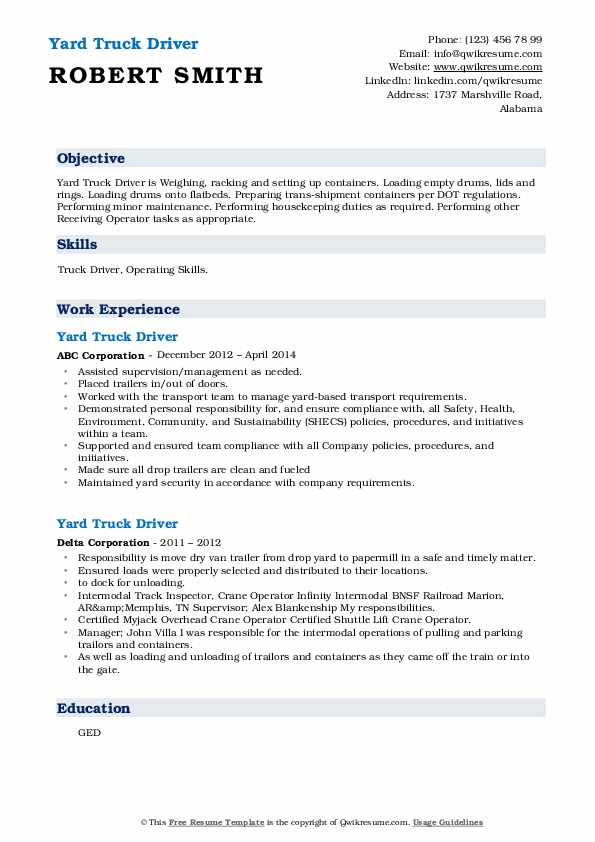 Yard Truck Driver

ROBERT SMITH

Phone: (123) 456 78 99
Email: info@qwikresume.com
Website: www.qwikresume.com
LinkedIn: linkedin.com/qwikresume
Address: 1737 Marshville Road, Alabama

Objective

Yard Truck Driver is Weighing, racking and setting up containers. Loading empty drums, lids and rings. Loading drums onto flatbeds. Preparing trans-shipment containers per DOT regulations. Performing minor maintenance. Performing housekeeping duties as required. Performing other Receiving Operator tasks as appropriate.

Skills

Truck Driver, Operating Skills.

Work Experience

Yard Truck Driver

ABC Corporation - December 2012 – April 2014

- Assisted supervision/management as needed.
- Placed trailers in/out of doors.
- Worked with the transport team to manage yard-based transport requirements.
- Demonstrated personal responsibility for, and ensure compliance with, all Safety, Health, Environment, Community, and Sustainability (SHECS) policies, procedures, and initiatives within a team.
- Supported and ensured team compliance with all Company policies, procedures, and initiatives.
- Made sure all drop trailers are clean and fueled
- Maintained yard security in accordance with company requirements.

Yard Truck Driver

Delta Corporation - 2011 – 2012

- Responsibility is move dry van trailer from drop yard to papermill in a safe and timely matter.
- Ensured loads were properly selected and distributed to their locations.
- to dock for unloading.
- Intermodal Track Inspector, Crane Operator Infinity Intermodal BNSF Railroad Marion, AR&amp;Memphis, TN Supervisor; Alex Blankenship My responsibilities.
- Certified Myjack Overhead Crane Operator Certified Shuttle Lift Crane Operator.
- Manager; John Villa I was responsible for the intermodal operations of pulling and parking trailors and containers.
- As well as loading and unloading of trailors and containers as they came off the train or into the gate.

Education

GED

© This Free Resume Template is the copyright of Qwikresume.com. Usage Guidelines